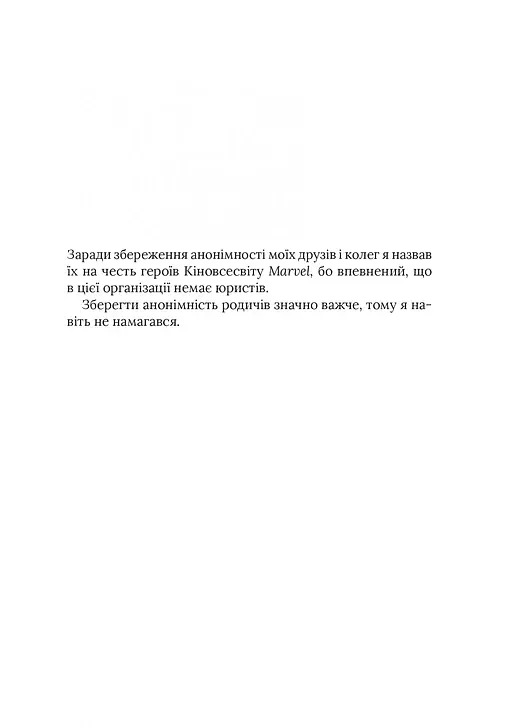 Заради збереження анонімності моїх друзів і колег я назвав їх на честь героїв Кіновсесвіту Marvel, бо впевнений, що в цієї організації немає юристів.

Зберегти анонімність родичів значно важче, тому я навіть не намагався.